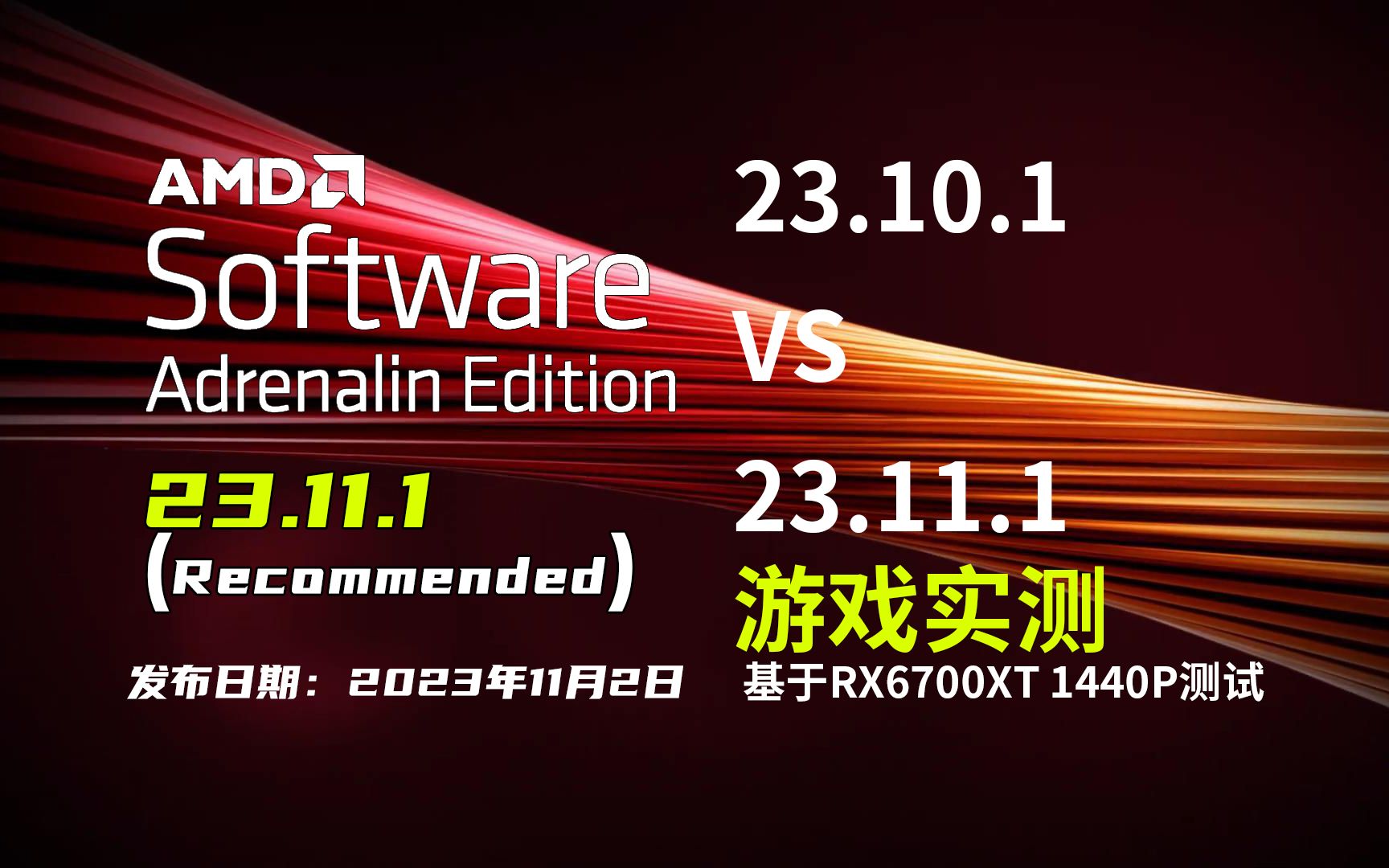 AMD
Software
Adrenalin Edition

23.11.1
(Recommended)

发布日期：2023年11月2日

23.10.1
VS
23.11.1
游戏实测
基于RX6700XT 1440P测试